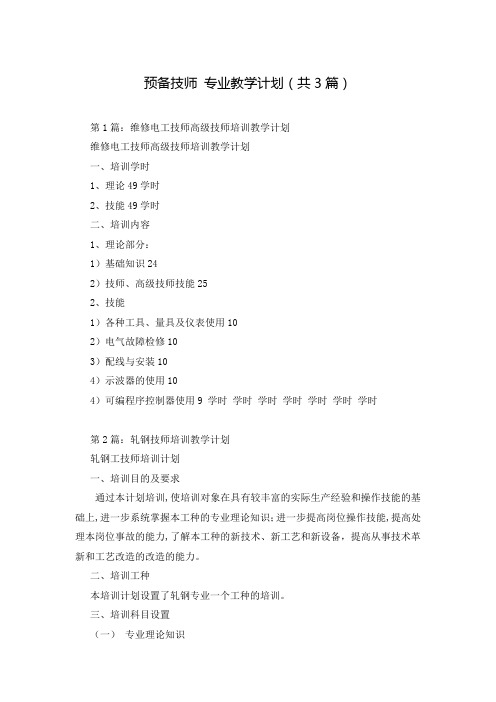 预备技师 专业教学计划（共3篇）

第1篇：维修电工技师高级技师培训教学计划

维修电工技师高级技师培训教学计划

一、培训学时

1、理论49学时

2、技能49学时

二、培训内容

1、理论部分：

1）基础知识24

2）技师、高级技师技能25

2、技能

1）各种工具、量具及仪表使用10

2）电气故障检修10

3）配线与安装10

4）示波器的使用10

4）可编程序控制器使用9 学时 学时 学时 学时 学时 学时 学时

第2篇：轧钢技师培训教学计划

轧钢工技师培训计划

一、培训目的及要求

通过本计划培训，使培训对象在具有较丰富的实际生产经验和操作技能的基础上，进一步系统掌握本工种的专业理论知识；进一步提高岗位操作技能，提高处理本岗位事故的能力，了解本工种的新技术、新工艺和新设备，提高从事技术革新和工艺改造的改造的能力。

二、培训工种

本培训计划设置了轧钢专业一个工种的培训。

三、培训科目设置

（一） 专业理论知识